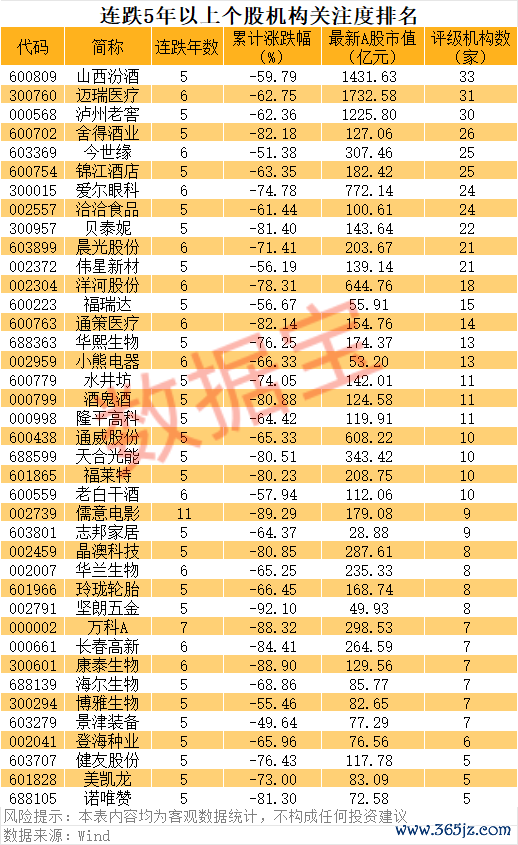 连跌5年以上个股机构关注度排名

| 代码 | 简称 | 连跌年数 | 累计涨跌幅(%) | 最新A股市值(亿元) | 评级机构数(家) |
|---|---|---|---|---|---|
| 600809 | 山西汾酒 | 5 | -59.79 | 1431.63 | 33 |
| 300760 | 迈瑞医疗 | 6 | -62.75 | 1732.58 | 31 |
| 000568 | 泸州老窖 | 5 | -62.36 | 1225.80 | 30 |
| 600702 | 舍得酒业 | 5 | -82.18 | 127.06 | 26 |
| 603369 | 今世缘 | 6 | -51.38 | 307.46 | 25 |
| 600754 | 锦江酒店 | 5 | -63.35 | 182.42 | 25 |
| 300015 | 爱尔眼科 | 6 | -74.78 | 772.14 | 24 |
| 002557 | 洽洽食品 | 5 | -61.44 | 100.61 | 24 |
| 300957 | 贝泰妮 | 5 | -81.40 | 143.64 | 22 |
| 603899 | 晨光股份 | 6 | -71.41 | 203.67 | 21 |
| 002372 | 伟星新材 | 5 | -56.19 | 139.14 | 21 |
| 002304 | 洋河股份 | 6 | -78.31 | 644.76 | 18 |
| 600223 | 福瑞达 | 5 | -56.67 | 55.91 | 15 |
| 600763 | 通策医疗 | 6 | -82.14 | 154.76 | 14 |
| 688363 | 华熙生物 | 5 | -76.25 | 174.37 | 13 |
| 002959 | 小熊电器 | 6 | -66.33 | 53.20 | 13 |
| 600779 | 水井坊 | 5 | -74.05 | 142.01 | 11 |
| 000799 | 酒鬼酒 | 5 | -80.88 | 124.58 | 11 |
| 000998 | 隆平高科 | 5 | -64.42 | 119.91 | 11 |
| 600438 | 通威股份 | 5 | -65.33 | 608.22 | 10 |
| 688599 | 天合光能 | 5 | -80.51 | 343.42 | 10 |
| 601865 | 福莱特 | 5 | -80.23 | 208.75 | 10 |
| 600559 | 老白干酒 | 6 | -57.94 | 112.06 | 10 |
| 002739 | 儒意电影 | 11 | -89.29 | 179.08 | 9 |
| 603801 | 志邦家居 | 5 | -64.37 | 28.88 | 9 |
| 002459 | 晶澳科技 | 5 | -80.85 | 287.61 | 8 |
| 002007 | 华兰生物 | 6 | -65.25 | 235.33 | 8 |
| 601966 | 玲珑轮胎 | 5 | -66.45 | 168.74 | 8 |
| 002791 | 坚朗五金 | 5 | -92.10 | 49.93 | 8 |
| 000002 | 万科A | 7 | -88.32 | 298.53 | 7 |
| 000661 | 长春高新 | 6 | -84.41 | 264.59 | 7 |
| 300601 | 康泰生物 | 6 | -88.90 | 129.56 | 7 |
| 688139 | 海尔生物 | 5 | -68.86 | 85.77 | 7 |
| 300294 | 博雅生物 | 5 | -55.46 | 82.65 | 7 |
| 603279 | 景津装备 | 5 | -49.64 | 77.29 | 7 |
| 002041 | 登海种业 | 5 | -65.96 | 76.56 | 6 |
| 603707 | 健友股份 | 5 | -76.43 | 117.78 | 5 |
| 601828 | 美凯龙 | 5 | -73.00 | 83.09 | 5 |
| 688105 | 诺唯赞 | 5 | -81.30 | 72.58 | 5 |

风险提示：本表内容均为客观数据统计，不构成任何投资建议
数据来源：Wind

www.365jz.com

数据宝